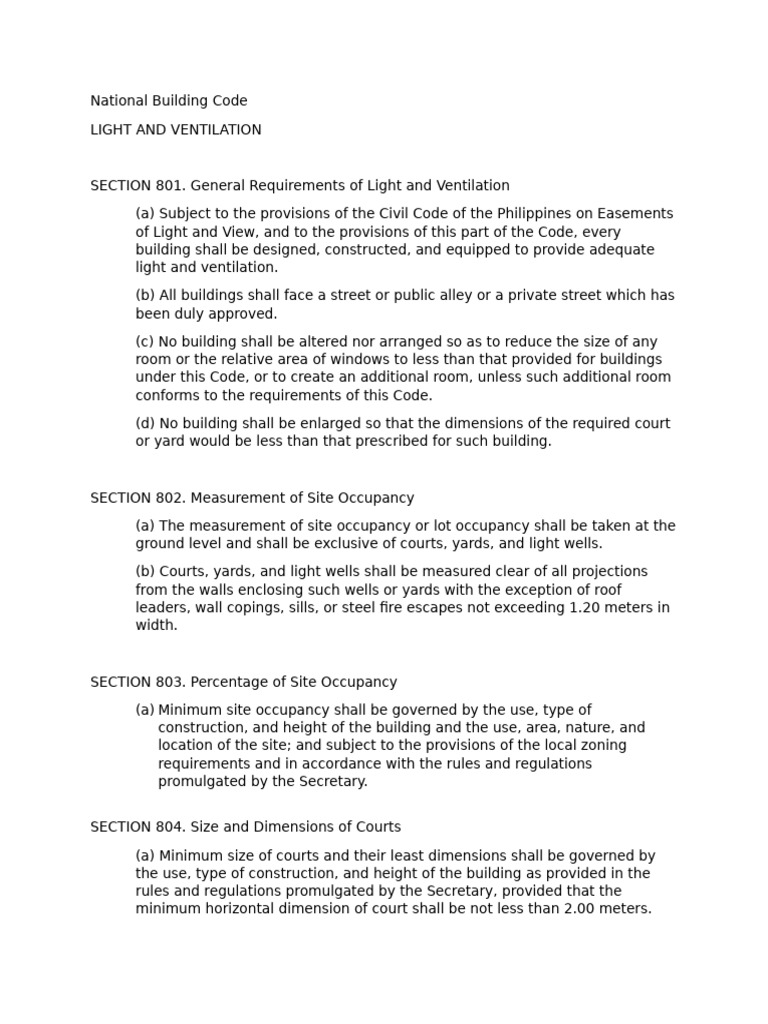 National Building Code

LIGHT AND VENTILATION

SECTION 801. General Requirements of Light and Ventilation

(a) Subject to the provisions of the Civil Code of the Philippines on Easements of Light and View, and to the provisions of this part of the Code, every building shall be designed, constructed, and equipped to provide adequate light and ventilation.

(b) All buildings shall face a street or public alley or a private street which has been duly approved.

(c) No building shall be altered nor arranged so as to reduce the size of any room or the relative area of windows to less than that provided for buildings under this Code, or to create an additional room, unless such additional room conforms to the requirements of this Code.

(d) No building shall be enlarged so that the dimensions of the required court or yard would be less than that prescribed for such building.

SECTION 802. Measurement of Site Occupancy

(a) The measurement of site occupancy or lot occupancy shall be taken at the ground level and shall be exclusive of courts, yards, and light wells.

(b) Courts, yards, and light wells shall be measured clear of all projections from the walls enclosing such wells or yards with the exception of roof leaders, wall copings, sills, or steel fire escapes not exceeding 1.20 meters in width.

SECTION 803. Percentage of Site Occupancy

(a) Minimum site occupancy shall be governed by the use, type of construction, and height of the building and the use, area, nature, and location of the site; and subject to the provisions of the local zoning requirements and in accordance with the rules and regulations promulgated by the Secretary.

SECTION 804. Size and Dimensions of Courts

(a) Minimum size of courts and their least dimensions shall be governed by the use, type of construction, and height of the building as provided in the rules and regulations promulgated by the Secretary, provided that the minimum horizontal dimension of court shall be not less than 2.00 meters.